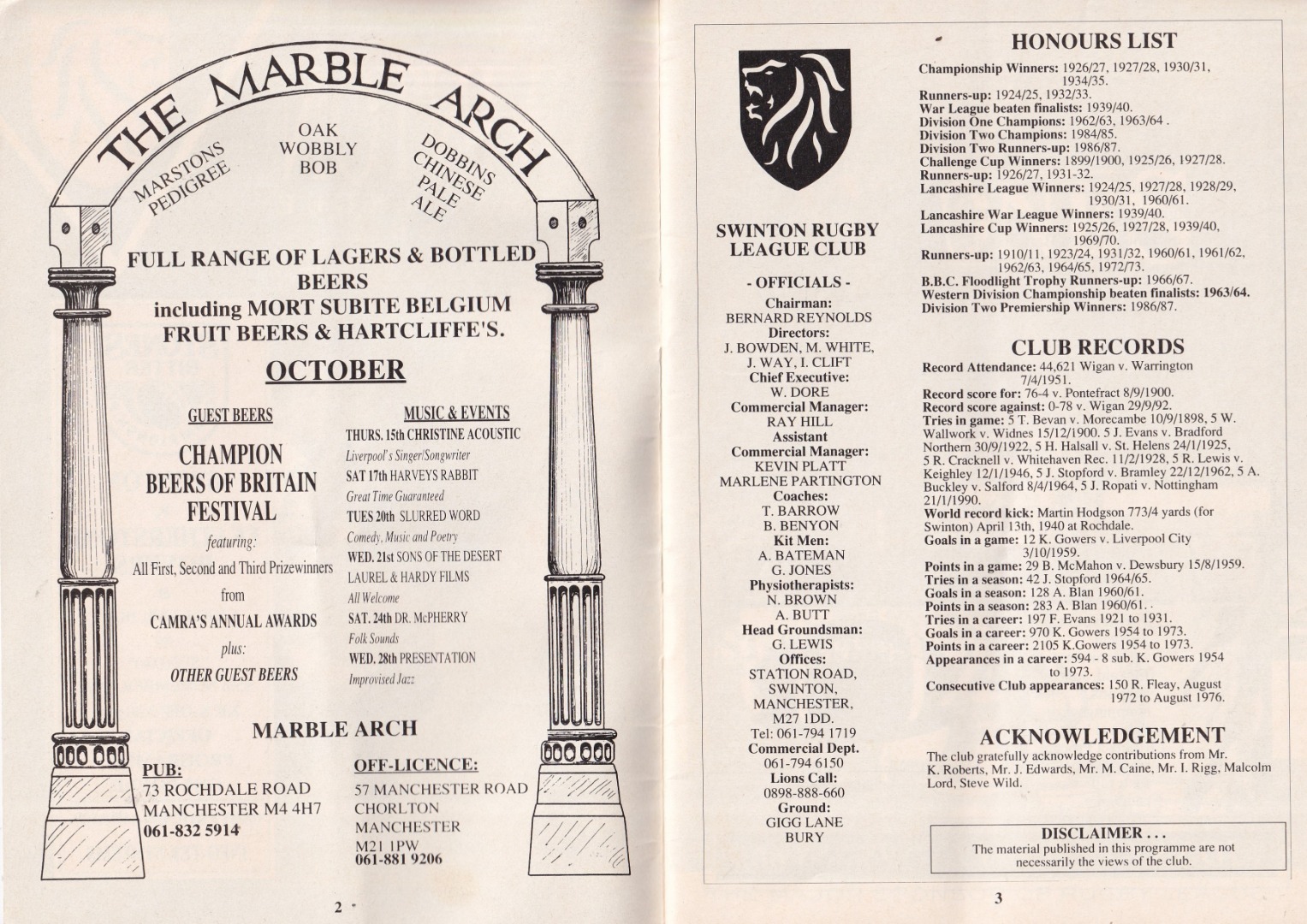 THE MARBLE ARCH

MARSTONS PEDIGREE

OAK WOBBLY BOB

DOBBINS CHINESE PALE ALE

FULL RANGE OF LAGERS & BOTTLED BEERS including MORT SUBITE BELGIUM FRUIT BEERS & HARTCLIFFE'S.

OCTOBER

GUEST BEERS

CHAMPION BEERS OF BRITAIN FESTIVAL

featuring:

All First, Second and Third Prizewinners

from

CAMRA'S ANNUAL AWARDS

plus:

OTHER GUEST BEERS

MUSIC & EVENTS

THURS. 15th CHRISTINE ACOUSTIC
Liverpool's Singer/Songwriter
SAT 17th HARVEYS RABBIT
Great Time Guaranteed
TUES 20th SLURRED WORD
Comedy, Music and Poetry
WED. 21st SONS OF THE DESERT
LAUREL & HARDY FILMS
All Welcome
SAT. 24th DR. McPHERRY
Folk Sounds
WED. 28th PRESENTATION
Improvised Jazz

MARBLE ARCH

PUB:
73 ROCHDALE ROAD
MANCHESTER M4 4H7
061-832 5914

OFF-LICENCE:
57 MANCHESTER ROAD
CHORLTON
MANCHESTER
M21 1PW
061-881 9206

2

SWINTON RUGBY LEAGUE CLUB

- OFFICIALS -

Chairman:
BERNARD REYNOLDS
Directors:
J. BOWDEN, M. WHITE,
J. WAY, I. CLIFT
Chief Executive:
W. DORE
Commercial Manager:
RAY HILL
Assistant
Commercial Manager:
KEVIN PLATT
MARLENE PARTINGTON
Coaches:
T. BARROW
B. BENYON
Kit Men:
A. BATEMAN
G. JONES
Physiotherapists:
N. BROWN
A. BUTT
Head Groundsman:
G. LEWIS
Offices:
STATION ROAD,
SWINTON,
MANCHESTER,
M27 1DD.
Tel: 061-794 1719
Commercial Dept.
061-794 6150
Lions Call:
0898-888-660
Ground:
GIGG LANE
BURY

HONOURS LIST

Championship Winners: 1926/27, 1927/28, 1930/31, 1934/35.
Runners-up: 1924/25, 1932/33.
War League beaten finalists: 1939/40.
Division One Champions: 1962/63, 1963/64 .
Division Two Champions: 1984/85.
Division Two Runners-up: 1986/87.
Challenge Cup Winners: 1899/1900, 1925/26, 1927/28.
Runners-up: 1926/27, 1931-32.
Lancashire League Winners: 1924/25, 1927/28, 1928/29, 1930/31, 1960/61.
Lancashire War League Winners: 1939/40.
Lancashire Cup Winners: 1925/26, 1927/28, 1939/40, 1969/70.
Runners-up: 1910/11, 1923/24, 1931/32, 1960/61, 1961/62, 1962/63, 1964/65, 1972/73.
B.B.C. Floodlight Trophy Runners-up: 1966/67.
Western Division Championship beaten finalists: 1963/64.
Division Two Premiership Winners: 1986/87.

CLUB RECORDS

Record Attendance: 44,621 Wigan v. Warrington 7/4/1951.
Record score for: 76-4 v. Pontefract 8/9/1900.
Record score against: 0-78 v. Wigan 29/9/92.
Tries in game: 5 T. Bevan v. Morecambe 10/9/1898, 5 W. Wallwork v. Widnes 15/12/1900. 5 J. Evans v. Bradford Northern 30/9/1922, 5 H. Halsall v. St. Helens 24/1/1925, 5 R. Cracknell v. Whitehaven Rec. 11/2/1928, 5 R. Lewis v. Keighley 12/1/1946, 5 J. Stopford v. Bramley 22/12/1962, 5 A. Buckley v. Salford 8/4/1964, 5 J. Ropati v. Nottingham 21/1/1990.
World record kick: Martin Hodgson 773/4 yards (for Swinton) April 13th, 1940 at Rochdale.
Goals in a game: 12 K. Gowers v. Liverpool City 3/10/1959.
Points in a game: 29 B. McMahon v. Dewsbury 15/8/1959.
Tries in a season: 42 J. Stopford 1964/65.
Goals in a season: 128 A. Blan 1960/61.
Points in a season: 283 A. Blan 1960/61.
Tries in a career: 197 F. Evans 1921 to 1931.
Goals in a career: 970 K. Gowers 1954 to 1973.
Points in a career: 2105 K.Gowers 1954 to 1973.
Appearances in a career: 594 - 8 sub. K. Gowers 1954 to 1973.
Consecutive Club appearances: 150 R. Fleay, August 1972 to August 1976.

ACKNOWLEDGEMENT

The club gratefully acknowledge contributions from Mr. K. Roberts, Mr. J. Edwards, Mr. M. Caine, Mr. I. Rigg, Malcolm Lord, Steve Wild.

DISCLAIMER . . .
The material published in this programme are not necessarily the views of the club.

3